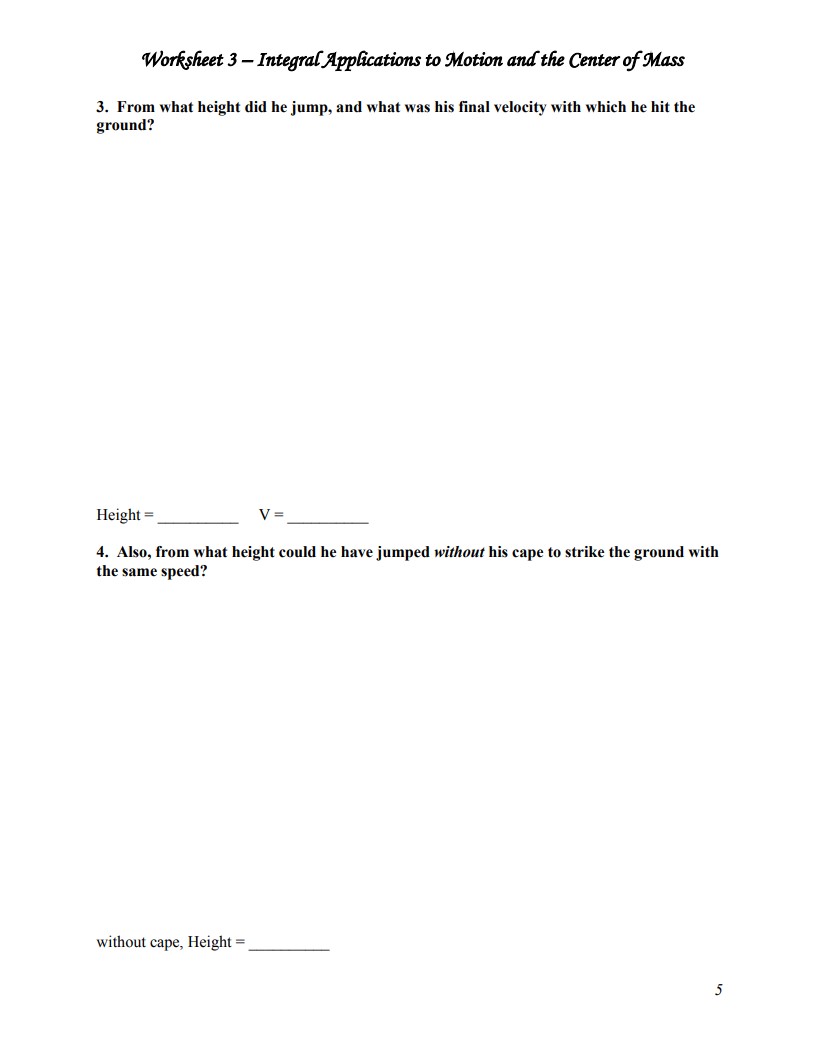 Worksheet 3 – Integral Applications to Motion and the Center of Mass

3. From what height did he jump, and what was his final velocity with which he hit the ground?

Height = __________ V = __________

4. Also, from what height could he have jumped without his cape to strike the ground with the same speed?

without cape, Height = __________

5